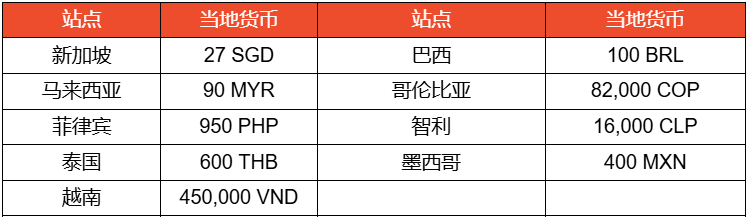 | 站点 | 当地货币 | 站点 | 当地货币 |
|---|---|---|---|
| 新加坡 | 27 SGD | 巴西 | 100 BRL |
| 马来西亚 | 90 MYR | 哥伦比亚 | 82,000 COP |
| 菲律宾 | 950 PHP | 智利 | 16,000 CLP |
| 泰国 | 600 THB | 墨西哥 | 400 MXN |
| 越南 | 450,000 VND | | |